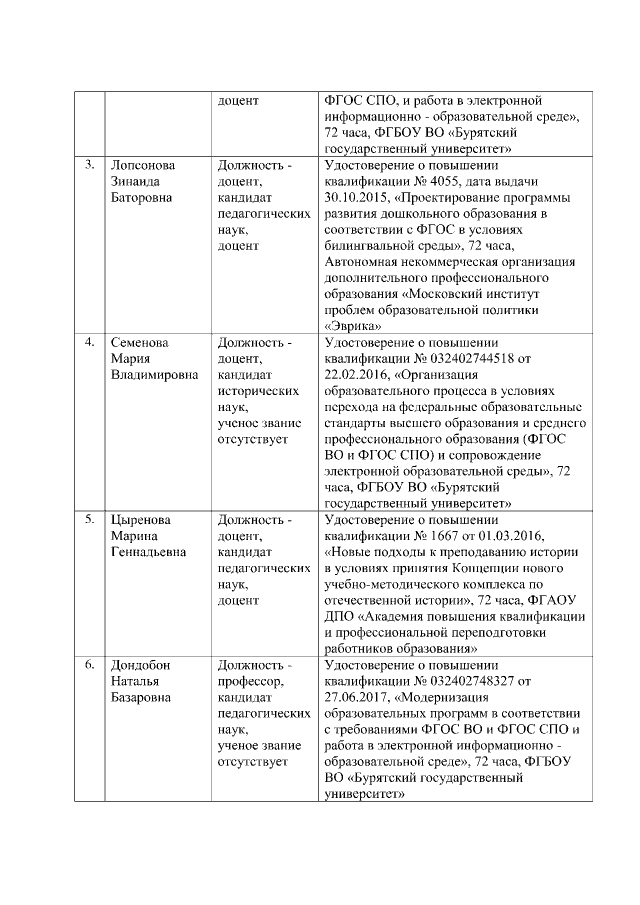 |  |  |  |  |
|---|---|---|---|
|  |  | доцент | ФГОС СПО, и работа в электронной информационно - образовательной среде», 72 часа, ФГБОУ ВО «Бурятский государственный университет» |
| 3. | Лопсонова Зинаида Баторовна | Должность - доцент, кандидат педагогических наук, доцент | Удостоверение о повышении квалификации № 4055, дата выдачи 30.10.2015, «Проектирование программы развития дошкольного образования в соответствии с ФГОС в условиях билингвальной среды», 72 часа, Автономная некоммерческая организация дополнительного профессионального образования «Московский институт проблем образовательной политики «Эврика» |
| 4. | Семенова Мария Владимировна | Должность - доцент, кандидат исторических наук, ученое звание отсутствует | Удостоверение о повышении квалификации № 032402744518 от 22.02.2016, «Организация образовательного процесса в условиях перехода на федеральные образовательные стандарты высшего образования и среднего профессионального образования (ФГОС ВО и ФГОС СПО) и сопровождение электронной образовательной среды», 72 часа, ФГБОУ ВО «Бурятский государственный университет» |
| 5. | Цыренова Марина Геннадьевна | Должность - доцент, кандидат педагогических наук, доцент | Удостоверение о повышении квалификации № 1667 от 01.03.2016, «Новые подходы к преподаванию истории в условиях принятия Концепции нового учебно-методического комплекса по отечественной истории», 72 часа, ФГАОУ ДПО «Академия повышения квалификации и профессиональной переподготовки работников образования» |
| 6. | Дондобон Наталья Базаровна | Должность - профессор, кандидат педагогических наук, ученое звание отсутствует | Удостоверение о повышении квалификации № 032402748327 от 27.06.2017, «Модернизация образовательных программ в соответствии с требованиями ФГОС ВО и ФГОС СПО и работа в электронной информационно - образовательной среде», 72 часа, ФГБОУ ВО «Бурятский государственный университет» |